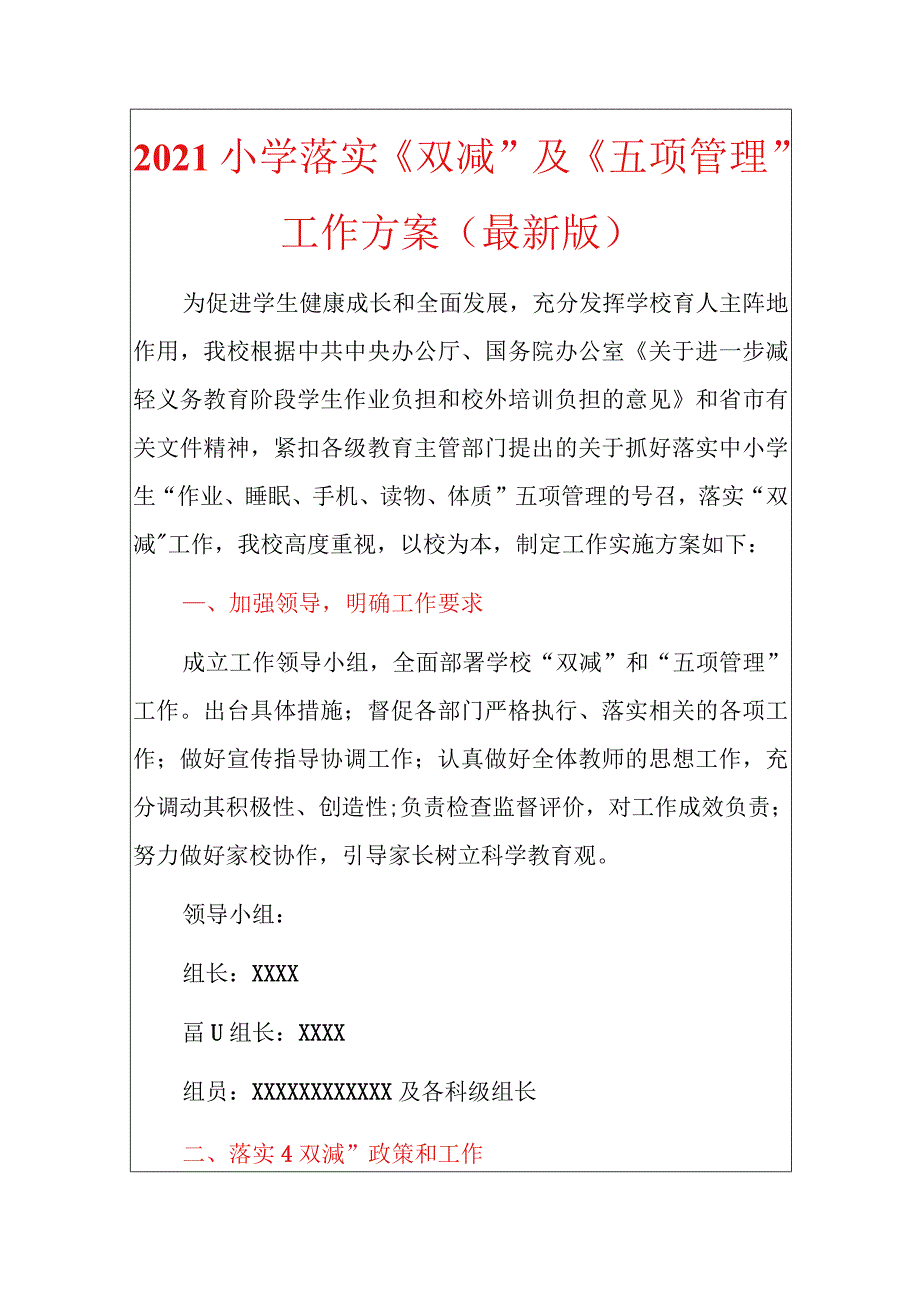 2021小学落实《双减”及《五项管理”工作方案（最新版）

为促进学生健康成长和全面发展，充分发挥学校育人主阵地作用，我校根据中共中央办公厅、国务院办公室《关于进一步减轻义务教育阶段学生作业负担和校外培训负担的意见》和省市有关文件精神，紧扣各级教育主管部门提出的关于抓好落实中小学生“作业、睡眠、手机、读物、体质”五项管理的号召，落实“双减"工作，我校高度重视，以校为本，制定工作实施方案如下：

一、加强领导，明确工作要求

成立工作领导小组，全面部署学校“双减”和“五项管理”工作。出台具体措施；督促各部门严格执行、落实相关的各项工作；做好宣传指导协调工作；认真做好全体教师的思想工作，充分调动其积极性、创造性；负责检查监督评价，对工作成效负责；努力做好家校协作，引导家长树立科学教育观。

领导小组：

组长：XXXX

畐U组长：XXXX

组员：XXXXXXXXXXXX及各科级组长

二、落实4双减”政策和工作